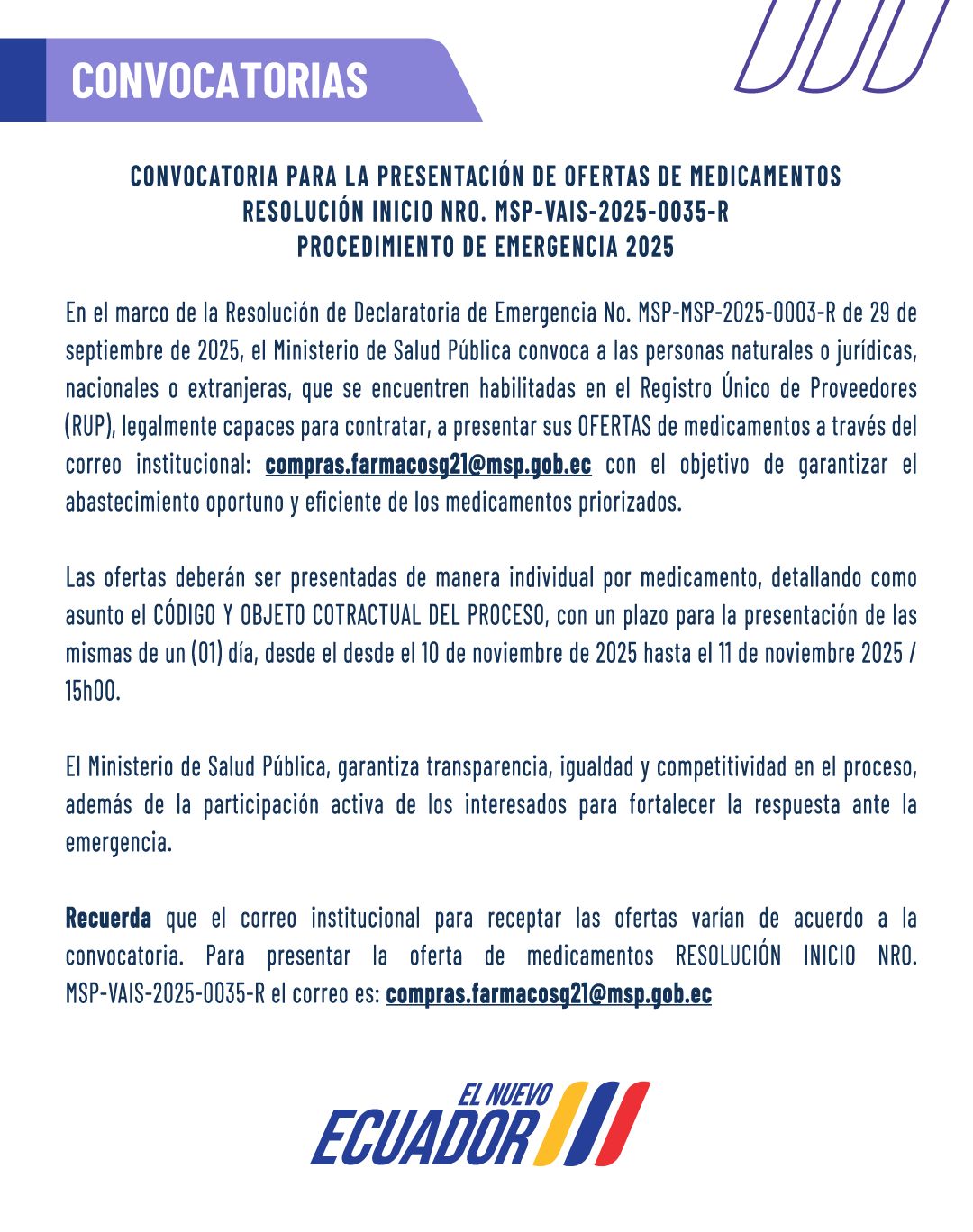 CONVOCATORIAS

CONVOCATORIA PARA LA PRESENTACIÓN DE OFERTAS DE MEDICAMENTOS
RESOLUCIÓN INICIO NRO. MSP-VAIS-2025-0035-R
PROCEDIMIENTO DE EMERGENCIA 2025

En el marco de la Resolución de Declaratoria de Emergencia No. MSP-MSP-2025-0003-R de 29 de septiembre de 2025, el Ministerio de Salud Pública convoca a las personas naturales o jurídicas, nacionales o extranjeras, que se encuentren habilitadas en el Registro Único de Proveedores (RUP), legalmente capaces para contratar, a presentar sus OFERTAS de medicamentos a través del correo institucional: compras.farmacosg21@msp.gob.ec con el objetivo de garantizar el abastecimiento oportuno y eficiente de los medicamentos priorizados.

Las ofertas deberán ser presentadas de manera individual por medicamento, detallando como asunto el CÓDIGO Y OBJETO COTRACTUAL DEL PROCESO, con un plazo para la presentación de las mismas de un (01) día, desde el desde el 10 de noviembre de 2025 hasta el 11 de noviembre 2025 / 15h00.

El Ministerio de Salud Pública, garantiza transparencia, igualdad y competitividad en el proceso, además de la participación activa de los interesados para fortalecer la respuesta ante la emergencia.

Recuerda que el correo institucional para receptar las ofertas varían de acuerdo a la convocatoria. Para presentar la oferta de medicamentos RESOLUCIÓN INICIO NRO. MSP-VAIS-2025-0035-R el correo es: compras.farmacosg21@msp.gob.ec

EL NUEVO
ECUADOR